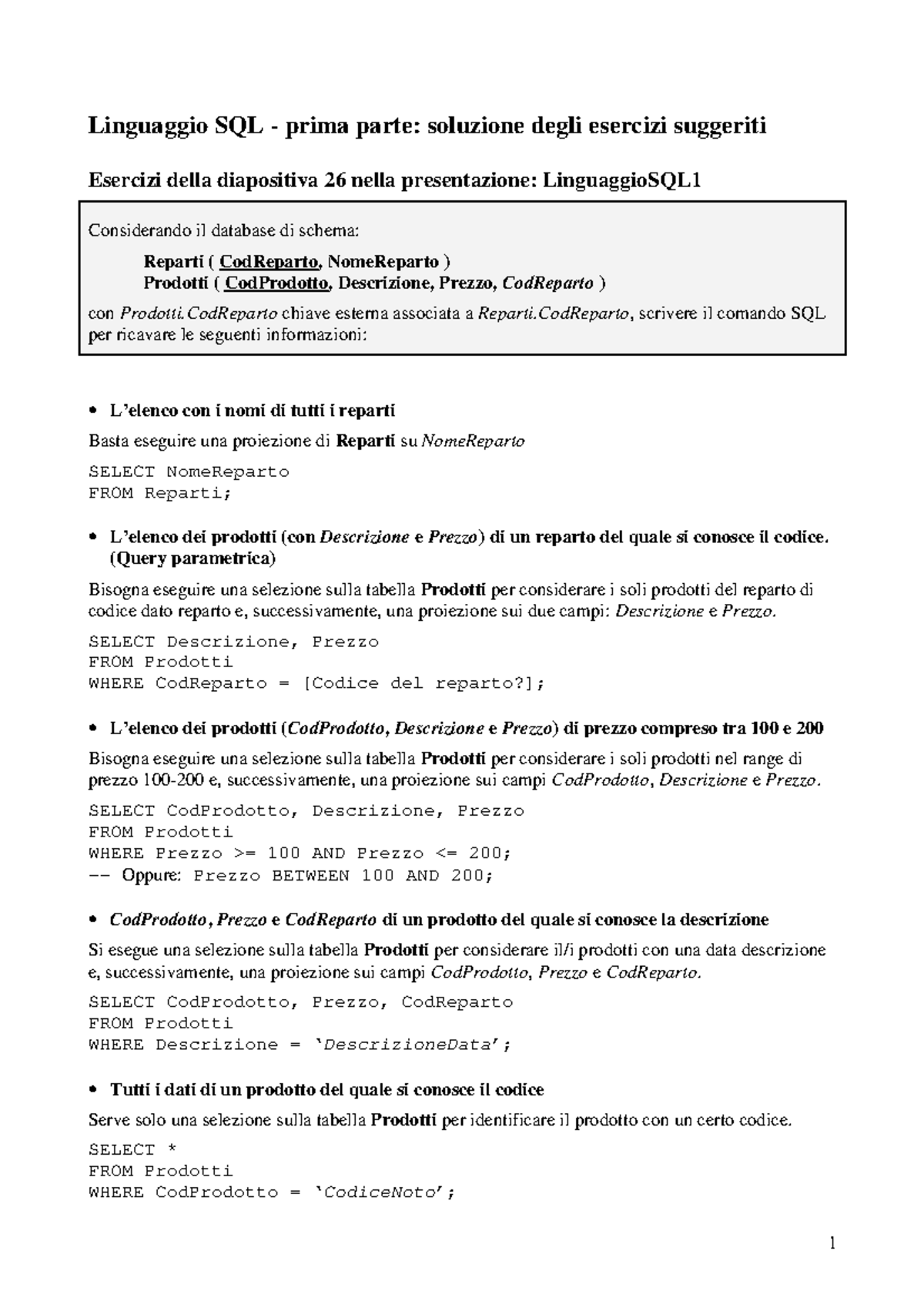 Linguaggio SQL - prima parte: soluzione degli esercizi suggeriti

Esercizi della diapositiva 26 nella presentazione: LinguaggioSQL1

Considerando il database di schema:

Reparti ( CodReparto, NomeReparto )
Prodotti ( CodProdotto, Descrizione, Prezzo, CodReparto )

con Prodotti.CodReparto chiave esterna associata a Reparti.CodReparto, scrivere il comando SQL per ricavare le seguenti informazioni:

• L'elenco con i nomi di tutti i reparti

Basta eseguire una proiezione di Reparti su NomeReparto

SELECT NomeReparto
FROM Reparti;

• L'elenco dei prodotti (con Descrizione e Prezzo) di un reparto del quale si conosce il codice. (Query parametrica)

Bisogna eseguire una selezione sulla tabella Prodotti per considerare i soli prodotti del reparto di codice dato reparto e, successivamente, una proiezione sui due campi: Descrizione e Prezzo.

SELECT Descrizione, Prezzo
FROM Prodotti
WHERE CodReparto = [Codice del reparto?];

• L'elenco dei prodotti (CodProdotto, Descrizione e Prezzo) di prezzo compreso tra 100 e 200

Bisogna eseguire una selezione sulla tabella Prodotti per considerare i soli prodotti nel range di prezzo 100-200 e, successivamente, una proiezione sui campi CodProdotto, Descrizione e Prezzo.

SELECT CodProdotto, Descrizione, Prezzo
FROM Prodotti
WHERE Prezzo >= 100 AND Prezzo <= 200;
-- Oppure: Prezzo BETWEEN 100 AND 200;

• CodProdotto, Prezzo e CodReparto di un prodotto del quale si conosce la descrizione

Si esegue una selezione sulla tabella Prodotti per considerare il/i prodotti con una data descrizione e, successivamente, una proiezione sui campi CodProdotto, Prezzo e CodReparto.

SELECT CodProdotto, Prezzo, CodReparto
FROM Prodotti
WHERE Descrizione = 'DescrizioneData';

• Tutti i dati di un prodotto del quale si conosce il codice

Serve solo una selezione sulla tabella Prodotti per identificare il prodotto con un certo codice.

SELECT *
FROM Prodotti
WHERE CodProdotto = 'CodiceNoto';

1